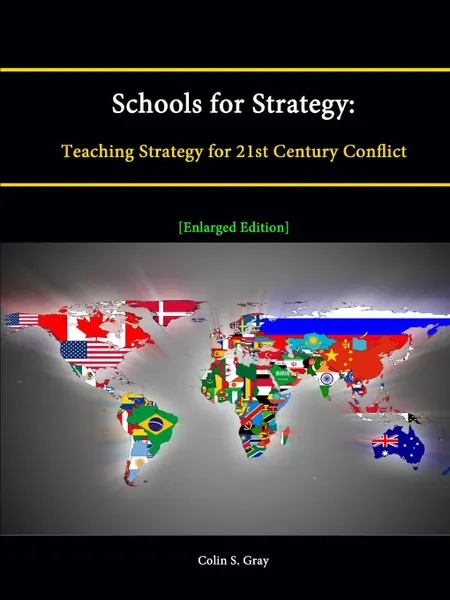 Schools for Strategy:

Teaching Strategy for 21st Century Conflict

[Enlarged Edition]

Colin S. Gray